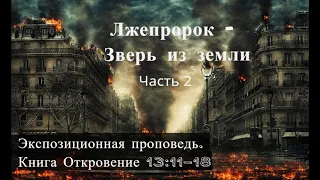 Лжепророк -
Зверь из земли

Часть 2

Экспозиционная проповедь.
Книга Откровение 13:11-18